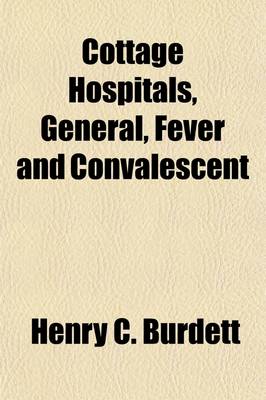 Cottage Hospitals, General, Fever and Convalescent

Henry C. Burdett